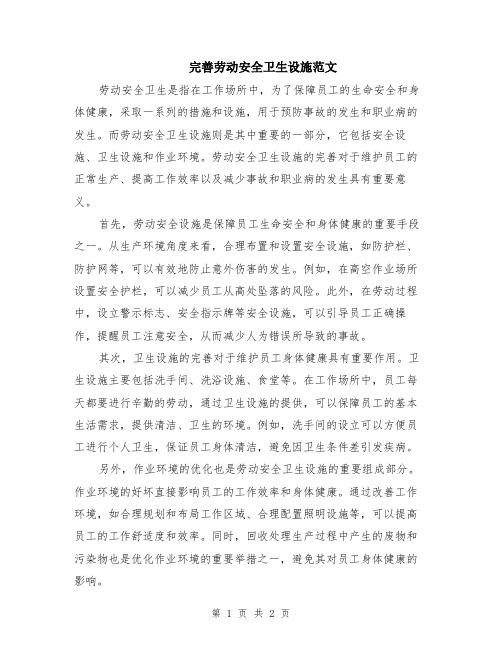 完善劳动安全卫生设施范文

劳动安全卫生是指在工作场所中，为了保障员工的生命安全和身体健康，采取一系列的措施和设施，用于预防事故的发生和职业病的发生。而劳动安全卫生设施则是其中重要的一部分，它包括安全设施、卫生设施和作业环境。劳动安全卫生设施的完善对于维护员工的正常生产、提高工作效率以及减少事故和职业病的发生具有重要意义。

首先，劳动安全设施是保障员工生命安全和身体健康的重要手段之一。从生产环境角度来看，合理布置和设置安全设施，如防护栏、防护网等，可以有效地防止意外伤害的发生。例如，在高空作业场所设置安全护栏，可以减少员工从高处坠落的风险。此外，在劳动过程中，设立警示标志、安全指示牌等安全设施，可以引导员工正确操作，提醒员工注意安全，从而减少人为错误所导致的事故。

其次，卫生设施的完善对于维护员工身体健康具有重要作用。卫生设施主要包括洗手间、洗浴设施、食堂等。在工作场所中，员工每天都要进行辛勤的劳动，通过卫生设施的提供，可以保障员工的基本生活需求，提供清洁、卫生的环境。例如，洗手间的设立可以方便员工进行个人卫生，保证员工身体清洁，避免因卫生条件差引发疾病。

另外，作业环境的优化也是劳动安全卫生设施的重要组成部分。作业环境的好坏直接影响员工的工作效率和身体健康。通过改善工作环境，如合理规划和布局工作区域、合理配置照明设施等，可以提高员工的工作舒适度和效率。同时，回收处理生产过程中产生的废物和污染物也是优化作业环境的重要举措之一，避免其对员工身体健康的影响。

第 1 页 共 2 页